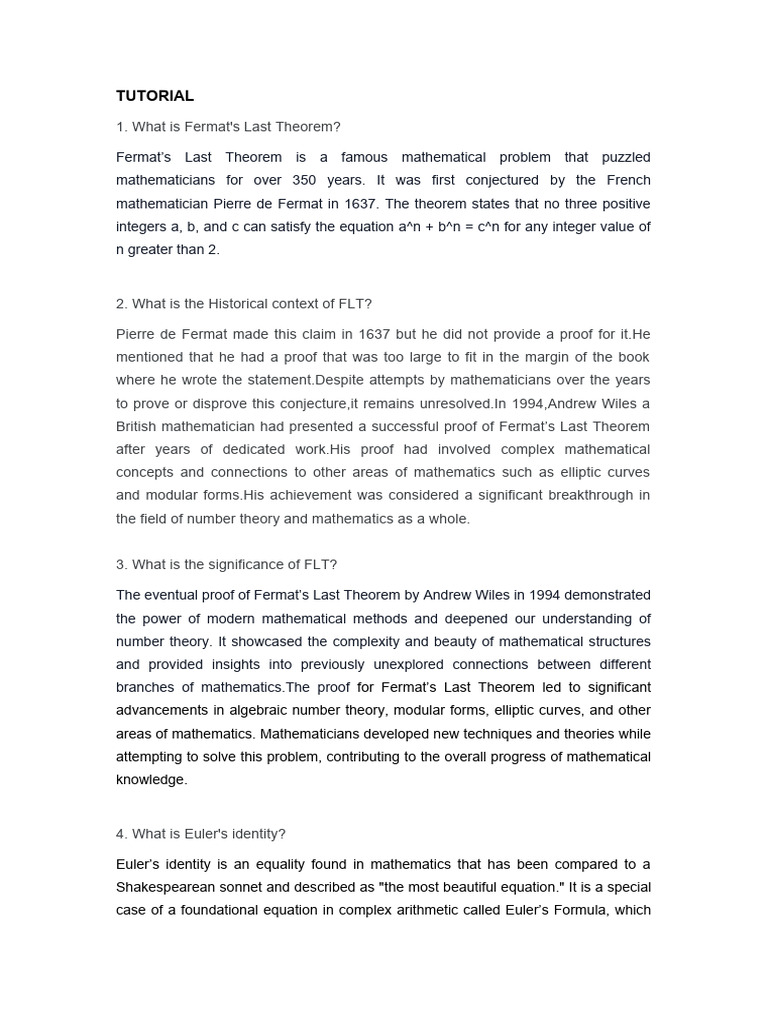 TUTORIAL

1. What is Fermat's Last Theorem?

Fermat's Last Theorem is a famous mathematical problem that puzzled mathematicians for over 350 years. It was first conjectured by the French mathematician Pierre de Fermat in 1637. The theorem states that no three positive integers a, b, and c can satisfy the equation a^n + b^n = c^n for any integer value of n greater than 2.

2. What is the Historical context of FLT?

Pierre de Fermat made this claim in 1637 but he did not provide a proof for it.He mentioned that he had a proof that was too large to fit in the margin of the book where he wrote the statement.Despite attempts by mathematicians over the years to prove or disprove this conjecture,it remains unresolved.In 1994,Andrew Wiles a British mathematician had presented a successful proof of Fermat's Last Theorem after years of dedicated work.His proof had involved complex mathematical concepts and connections to other areas of mathematics such as elliptic curves and modular forms.His achievement was considered a significant breakthrough in the field of number theory and mathematics as a whole.

3. What is the significance of FLT?

The eventual proof of Fermat's Last Theorem by Andrew Wiles in 1994 demonstrated the power of modern mathematical methods and deepened our understanding of number theory. It showcased the complexity and beauty of mathematical structures and provided insights into previously unexplored connections between different branches of mathematics.The proof for Fermat's Last Theorem led to significant advancements in algebraic number theory, modular forms, elliptic curves, and other areas of mathematics. Mathematicians developed new techniques and theories while attempting to solve this problem, contributing to the overall progress of mathematical knowledge.

4. What is Euler's identity?

Euler's identity is an equality found in mathematics that has been compared to a Shakespearean sonnet and described as "the most beautiful equation." It is a special case of a foundational equation in complex arithmetic called Euler's Formula, which